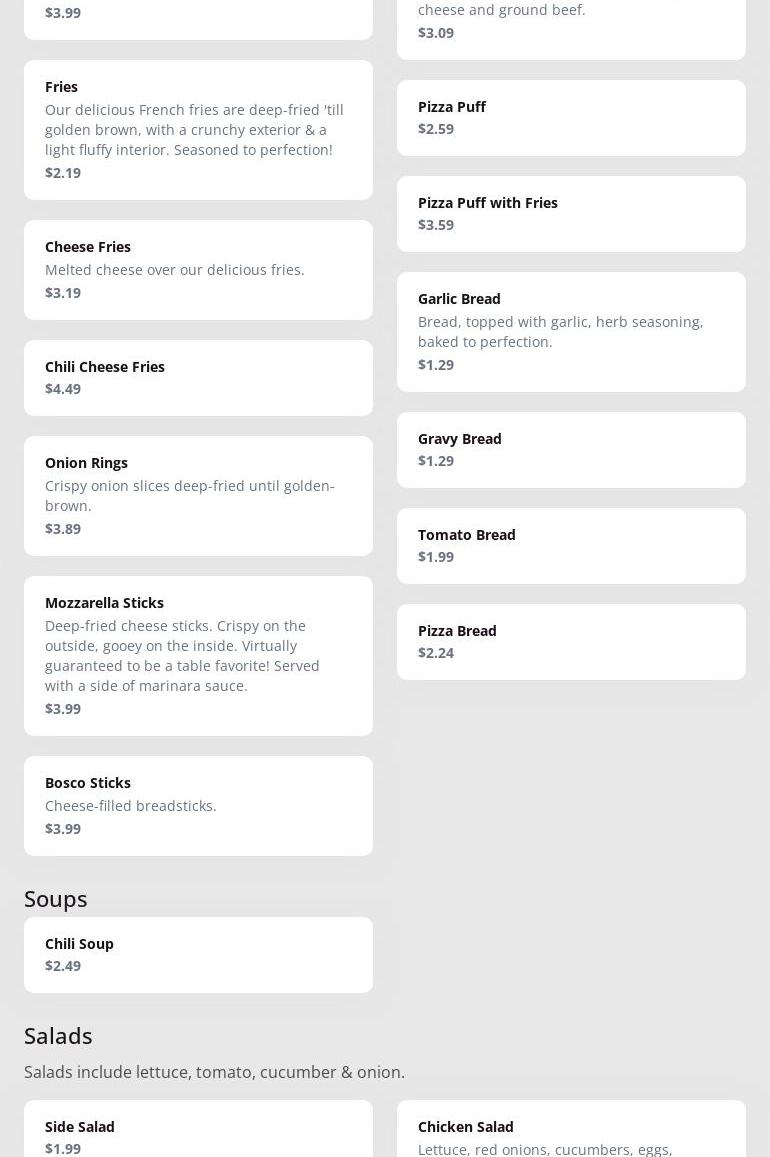 $3.99

Fries
Our delicious French fries are deep-fried 'till golden brown, with a crunchy exterior & a light fluffy interior. Seasoned to perfection!
$2.19

Cheese Fries
Melted cheese over our delicious fries.
$3.19

Chili Cheese Fries
$4.49

Onion Rings
Crispy onion slices deep-fried until golden-brown.
$3.89

Mozzarella Sticks
Deep-fried cheese sticks. Crispy on the outside, gooey on the inside. Virtually guaranteed to be a table favorite! Served with a side of marinara sauce.
$3.99

Bosco Sticks
Cheese-filled breadsticks.
$3.99

cheese and ground beef.
$3.09

Pizza Puff
$2.59

Pizza Puff with Fries
$3.59

Garlic Bread
Bread, topped with garlic, herb seasoning, baked to perfection.
$1.29

Gravy Bread
$1.29

Tomato Bread
$1.99

Pizza Bread
$2.24

Soups

Chili Soup
$2.49

Salads

Salads include lettuce, tomato, cucumber & onion.

Side Salad
$1.99

Chicken Salad
Lettuce, red onions, cucumbers, eggs,